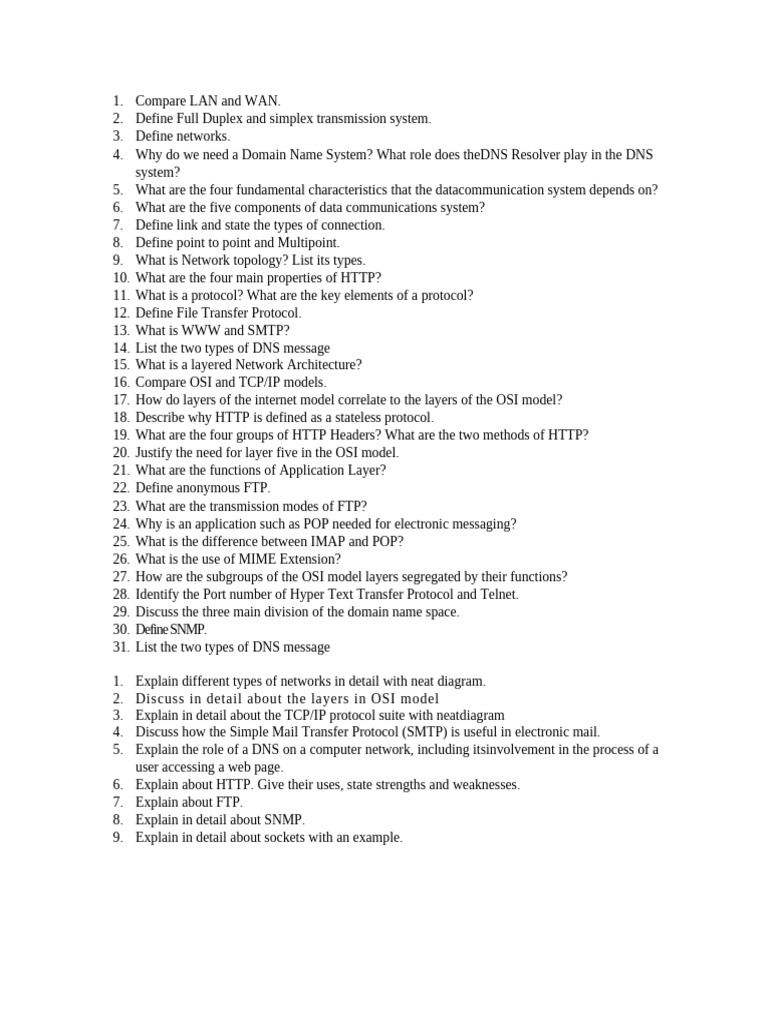 1. Compare LAN and WAN.
2. Define Full Duplex and simplex transmission system.
3. Define networks.
4. Why do we need a Domain Name System? What role does theDNS Resolver play in the DNS system?
5. What are the four fundamental characteristics that the datacommunication system depends on?
6. What are the five components of data communications system?
7. Define link and state the types of connection.
8. Define point to point and Multipoint.
9. What is Network topology? List its types.
10. What are the four main properties of HTTP?
11. What is a protocol? What are the key elements of a protocol?
12. Define File Transfer Protocol.
13. What is WWW and SMTP?
14. List the two types of DNS message
15. What is a layered Network Architecture?
16. Compare OSI and TCP/IP models.
17. How do layers of the internet model correlate to the layers of the OSI model?
18. Describe why HTTP is defined as a stateless protocol.
19. What are the four groups of HTTP Headers? What are the two methods of HTTP?
20. Justify the need for layer five in the OSI model.
21. What are the functions of Application Layer?
22. Define anonymous FTP.
23. What are the transmission modes of FTP?
24. Why is an application such as POP needed for electronic messaging?
25. What is the difference between IMAP and POP?
26. What is the use of MIME Extension?
27. How are the subgroups of the OSI model layers segregated by their functions?
28. Identify the Port number of Hyper Text Transfer Protocol and Telnet.
29. Discuss the three main division of the domain name space.
30. Define SNMP.
31. List the two types of DNS message

1. Explain different types of networks in detail with neat diagram.
2. Discuss in detail about the layers in OSI model
3. Explain in detail about the TCP/IP protocol suite with neatdiagram
4. Discuss how the Simple Mail Transfer Protocol (SMTP) is useful in electronic mail.
5. Explain the role of a DNS on a computer network, including itsinvolvement in the process of a user accessing a web page.
6. Explain about HTTP. Give their uses, state strengths and weaknesses.
7. Explain about FTP.
8. Explain in detail about SNMP.
9. Explain in detail about sockets with an example.